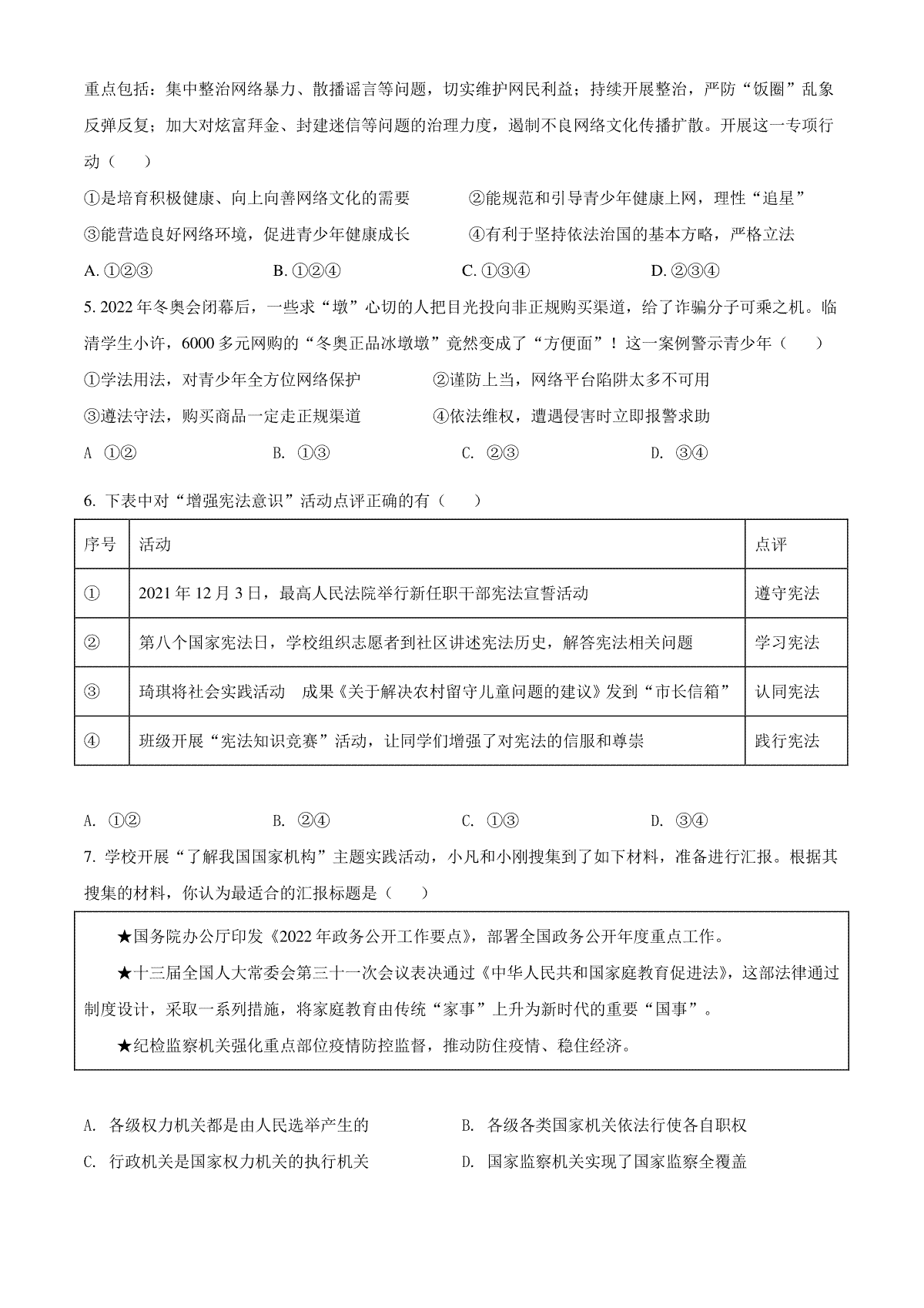 重点包括：集中整治网络暴力、散播谣言等问题，切实维护网民利益；持续开展整治，严防“饭圈”乱象反弹反复；加大对炫富拜金、封建迷信等问题的治理力度，遏制不良网络文化传播扩散。开展这一专项行动（　　）

①是培育积极健康、向上向善网络文化的需要　　②能规范和引导青少年健康上网，理性“追星”

③能营造良好网络环境，促进青少年健康成长　　④有利于坚持依法治国的基本方略，严格立法

A. ①②③　　B. ①②④　　C. ①③④　　D. ②③④

5. 2022 年冬奥会闭幕后，一些求“墩”心切的人把目光投向非正规购买渠道，给了诈骗分子可乘之机。临清学生小许，6000 多元网购的“冬奥正品冰墩墩”竟然变成了“方便面”！这一案例警示青少年（　　）

①学法用法，对青少年全方位网络保护　　②谨防上当，网络平台陷阱太多不可用

③遵法守法，购买商品一定走正规渠道　　④依法维权，遭遇侵害时立即报警求助

A ①②　　B. ①③　　C. ②③　　D. ③④

6. 下表中对“增强宪法意识”活动点评正确的有（　　）

| 序号 | 活动 | 点评 |
|---|---|---|
| ① | 2021 年 12 月 3 日，最高人民法院举行新任职干部宪法宣誓活动 | 遵守宪法 |
| ② | 第八个国家宪法日，学校组织志愿者到社区讲述宪法历史，解答宪法相关问题 | 学习宪法 |
| ③ | 琦琪将社会实践活动　成果《关于解决农村留守儿童问题的建议》发到“市长信箱” | 认同宪法 |
| ④ | 班级开展“宪法知识竞赛”活动，让同学们增强了对宪法的信服和尊崇 | 践行宪法 |

A. ①②　　B. ②④　　C. ①③　　D. ③④

7. 学校开展“了解我国国家机构”主题实践活动，小凡和小刚搜集到了如下材料，准备进行汇报。根据其搜集的材料，你认为最适合的汇报标题是（　　）

★国务院办公厅印发《2022 年政务公开工作要点》，部署全国政务公开年度重点工作。

★十三届全国人大常委会第三十一次会议表决通过《中华人民共和国家庭教育促进法》，这部法律通过制度设计，采取一系列措施，将家庭教育由传统“家事”上升为新时代的重要“国事”。

★纪检监察机关强化重点部位疫情防控监督，推动防住疫情、稳住经济。

A. 各级权力机关都是由人民选举产生的　　B. 各级各类国家机关依法行使各自职权

C. 行政机关是国家权力机关的执行机关　　D. 国家监察机关实现了国家监察全覆盖